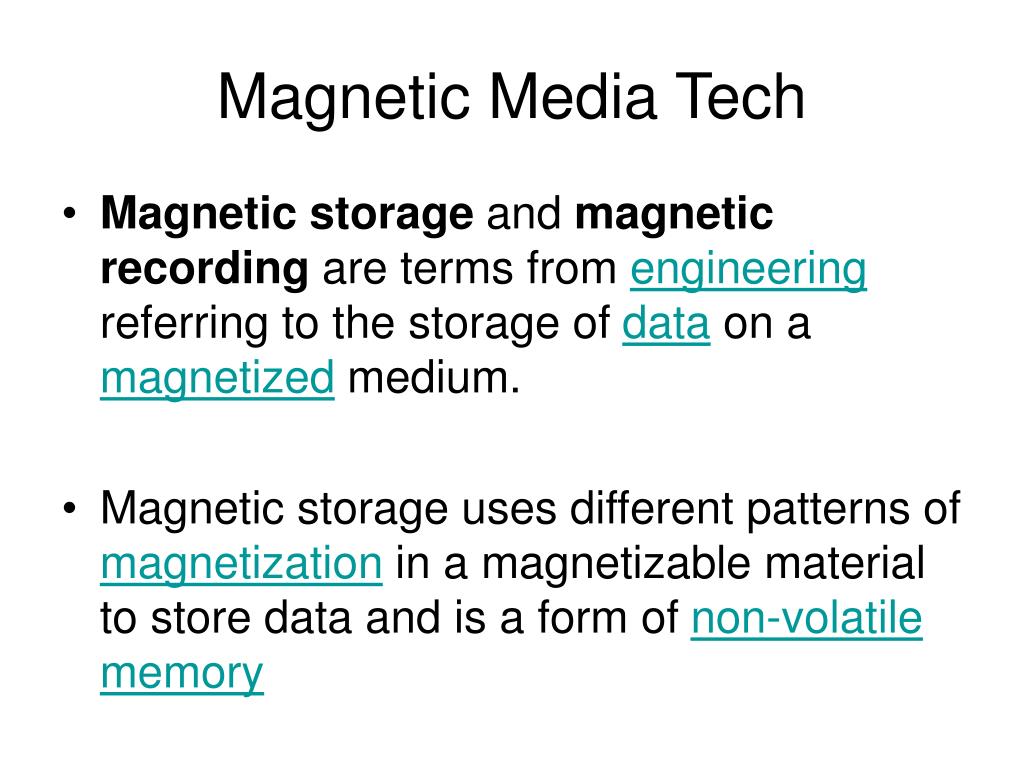 Magnetic Media Tech

• Magnetic storage and magnetic recording are terms from engineering referring to the storage of data on a magnetized medium.

• Magnetic storage uses different patterns of magnetization in a magnetizable material to store data and is a form of non-volatile memory